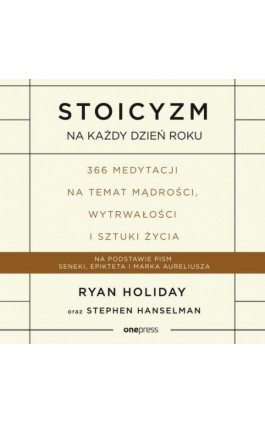 STOICYZM
NA KAŻDY DZIEŃ ROKU

366 MEDYTACJI
NA TEMAT MĄDROŚCI,
WYTRWAŁOŚCI
I SZTUKI ŻYCIA

NA PODSTAWIE PISM
SENEKI, EPIKTETA I MARKA AURELIUSZA

RYAN HOLIDAY
oraz STEPHEN HANSELMAN

onepress